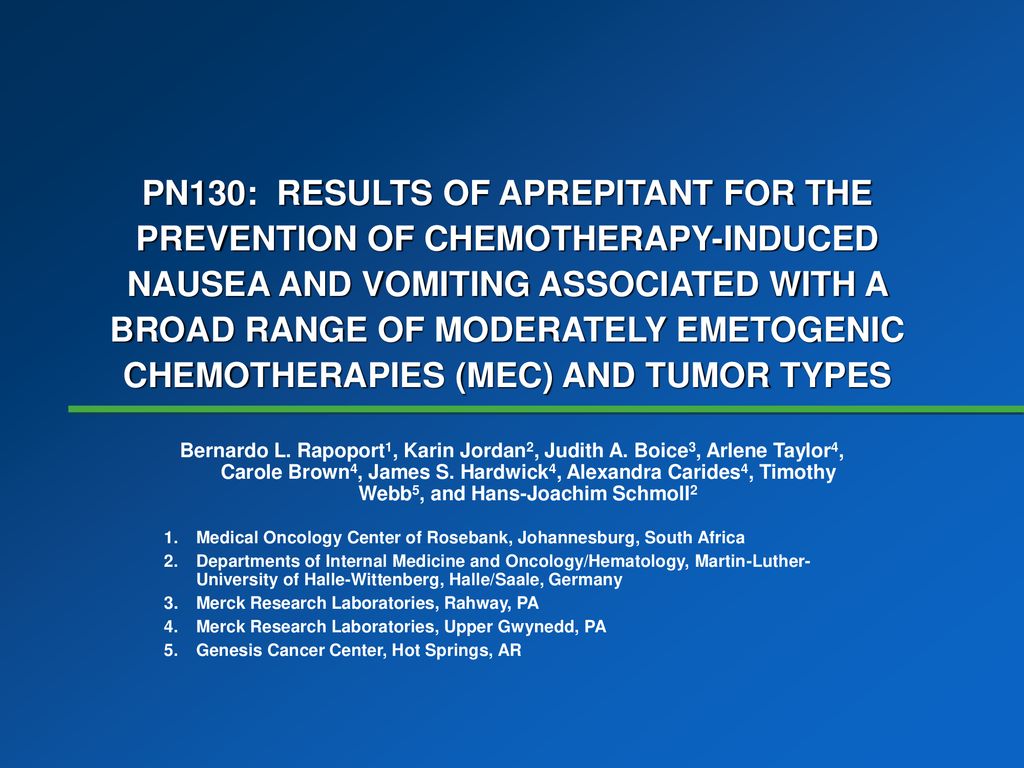 PN130: RESULTS OF APREPITANT FOR THE PREVENTION OF CHEMOTHERAPY-INDUCED NAUSEA AND VOMITING ASSOCIATED WITH A BROAD RANGE OF MODERATELY EMETOGENIC CHEMOTHERAPIES (MEC) AND TUMOR TYPES

Bernardo L. Rapoport$^1$, Karin Jordan$^2$, Judith A. Boice$^3$, Arlene Taylor$^4$, Carole Brown$^4$, James S. Hardwick$^4$, Alexandra Carides$^4$, Timothy Webb$^5$, and Hans-Joachim Schmoll$^2$

1. Medical Oncology Center of Rosebank, Johannesburg, South Africa
2. Departments of Internal Medicine and Oncology/Hematology, Martin-Luther-University of Halle-Wittenberg, Halle/Saale, Germany
3. Merck Research Laboratories, Rahway, PA
4. Merck Research Laboratories, Upper Gwynedd, PA
5. Genesis Cancer Center, Hot Springs, AR